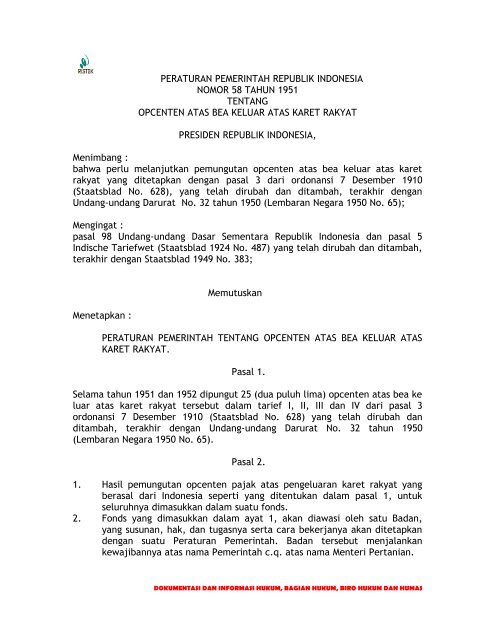 RISTEK

PERATURAN PEMERINTAH REPUBLIK INDONESIA
NOMOR 58 TAHUN 1951
TENTANG
OPCENTEN ATAS BEA KELUAR ATAS KARET RAKYAT

PRESIDEN REPUBLIK INDONESIA,

Menimbang :
bahwa perlu melanjutkan pemungutan opcenten atas bea keluar atas karet rakyat yang ditetapkan dengan pasal 3 dari ordonansi 7 Desember 1910 (Staatsblad No. 628), yang telah dirubah dan ditambah, terakhir dengan Undang-undang Darurat No. 32 tahun 1950 (Lembaran Negara 1950 No. 65);

Mengingat :
pasal 98 Undang-undang Dasar Sementara Republik Indonesia dan pasal 5 Indische Tariefwet (Staatsblad 1924 No. 487) yang telah dirubah dan ditambah, terakhir dengan Staatsblad 1949 No. 383;

Memutuskan

Menetapkan :

PERATURAN PEMERINTAH TENTANG OPCENTEN ATAS BEA KELUAR ATAS KARET RAKYAT.

Pasal 1.

Selama tahun 1951 dan 1952 dipungut 25 (dua puluh lima) opcenten atas bea ke luar atas karet rakyat tersebut dalam tarief I, II, III dan IV dari pasal 3 ordonansi 7 Desember 1910 (Staatsblad No. 628) yang telah dirubah dan ditambah, terakhir dengan Undang-undang Darurat No. 32 tahun 1950 (Lembaran Negara 1950 No. 65).

Pasal 2.

1. Hasil pemungutan opcenten pajak atas pengeluaran karet rakyat yang berasal dari Indonesia seperti yang ditentukan dalam pasal 1, untuk seluruhnya dimasukkan dalam suatu fonds.
2. Fonds yang dimasukkan dalam ayat 1, akan diawasi oleh satu Badan, yang susunan, hak, dan tugasnya serta cara bekerjanya akan ditetapkan dengan suatu Peraturan Pemerintah. Badan tersebut menjalankan kewajibannya atas nama Pemerintah c.q. atas nama Menteri Pertanian.

DOKUMENTASI DAN INFORMASI HUKUM, BAGIAN HUKUM, BIRO HUKUM DAN HUMAS